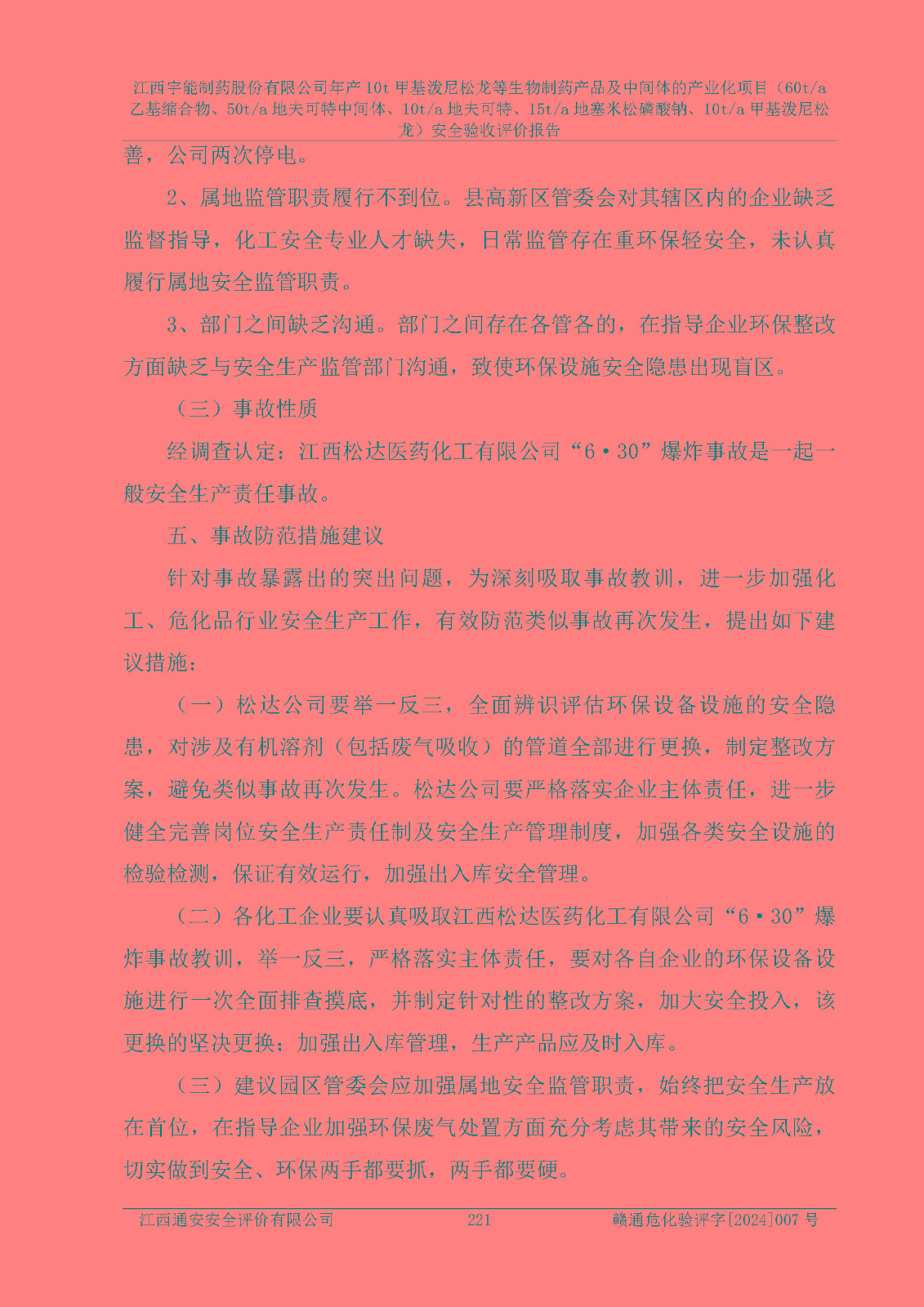 江西宇能制药股份有限公司年产10t甲基泼尼松龙等生物制药产品及中间体的产业化项目（60t/a乙基缩合物、50t/a地夫可特中间体、10t/a地夫可特、15t/a地塞米松磷酸钠、10t/a甲基泼尼松龙）安全验收评价报告

善，公司两次停电。

2、属地监管职责履行不到位。县高新区管委会对其辖区内的企业缺乏监督指导，化工安全专业人才缺失，日常监管存在重环保轻安全，未认真履行属地安全监管职责。

3、部门之间缺乏沟通。部门之间存在各管各的，在指导企业环保整改方面缺乏与安全生产监管部门沟通，致使环保设施安全隐患出现盲区。

（三）事故性质

经调查认定：江西松达医药化工有限公司“6·30”爆炸事故是一起一般安全生产责任事故。

五、事故防范措施建议

针对事故暴露出的突出问题，为深刻吸取事故教训，进一步加强化工、危化品行业安全生产工作，有效防范类似事故再次发生，提出如下建议措施：

（一）松达公司要举一反三，全面辨识评估环保设备设施的安全隐患，对涉及有机溶剂（包括废气吸收）的管道全部进行更换，制定整改方案，避免类似事故再次发生。松达公司要严格落实企业主体责任，进一步健全完善岗位安全生产责任制及安全生产管理制度，加强各类安全设施的检验检测，保证有效运行，加强出入库安全管理。

（二）各化工企业要认真吸取江西松达医药化工有限公司“6·30”爆炸事故教训，举一反三，严格落实主体责任，要对各自企业的环保设备设施进行一次全面排查摸底，并制定针对性的整改方案，加大安全投入，该更换的坚决更换；加强出入库管理，生产产品应及时入库。

（三）建议园区管委会应加强属地安全监管职责，始终把安全生产放在首位，在指导企业加强环保废气处置方面充分考虑其带来的安全风险，切实做到安全、环保两手都要抓，两手都要硬。

江西通安安全评价有限公司　221　赣通危化验评字[2024]007号